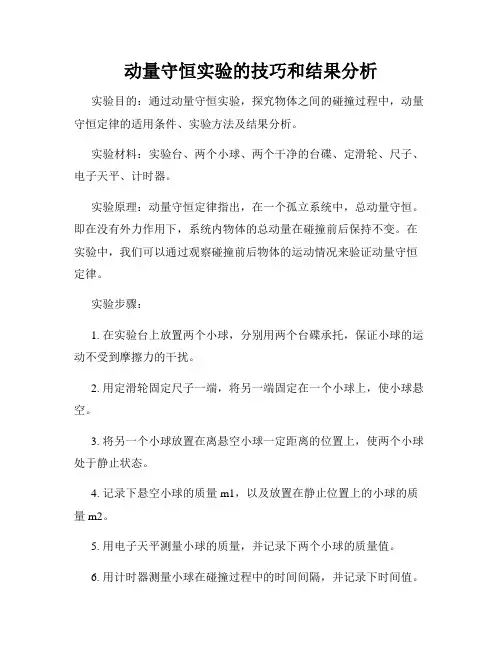 动量守恒实验的技巧和结果分析

实验目的：通过动量守恒实验，探究物体之间的碰撞过程中，动量守恒定律的适用条件、实验方法及结果分析。

实验材料：实验台、两个小球、两个干净的台碟、定滑轮、尺子、电子天平、计时器。

实验原理：动量守恒定律指出，在一个孤立系统中，总动量守恒。即在没有外力作用下，系统内物体的总动量在碰撞前后保持不变。在实验中，我们可以通过观察碰撞前后物体的运动情况来验证动量守恒定律。

实验步骤：

1. 在实验台上放置两个小球，分别用两个台碟承托，保证小球的运动不受到摩擦力的干扰。

2. 用定滑轮固定尺子一端，将另一端固定在一个小球上，使小球悬空。

3. 将另一个小球放置在离悬空小球一定距离的位置上，使两个小球处于静止状态。

4. 记录下悬空小球的质量 m1，以及放置在静止位置上的小球的质量 m2。

5. 用电子天平测量小球的质量，并记录下两个小球的质量值。

6. 用计时器测量小球在碰撞过程中的时间间隔，并记录下时间值。